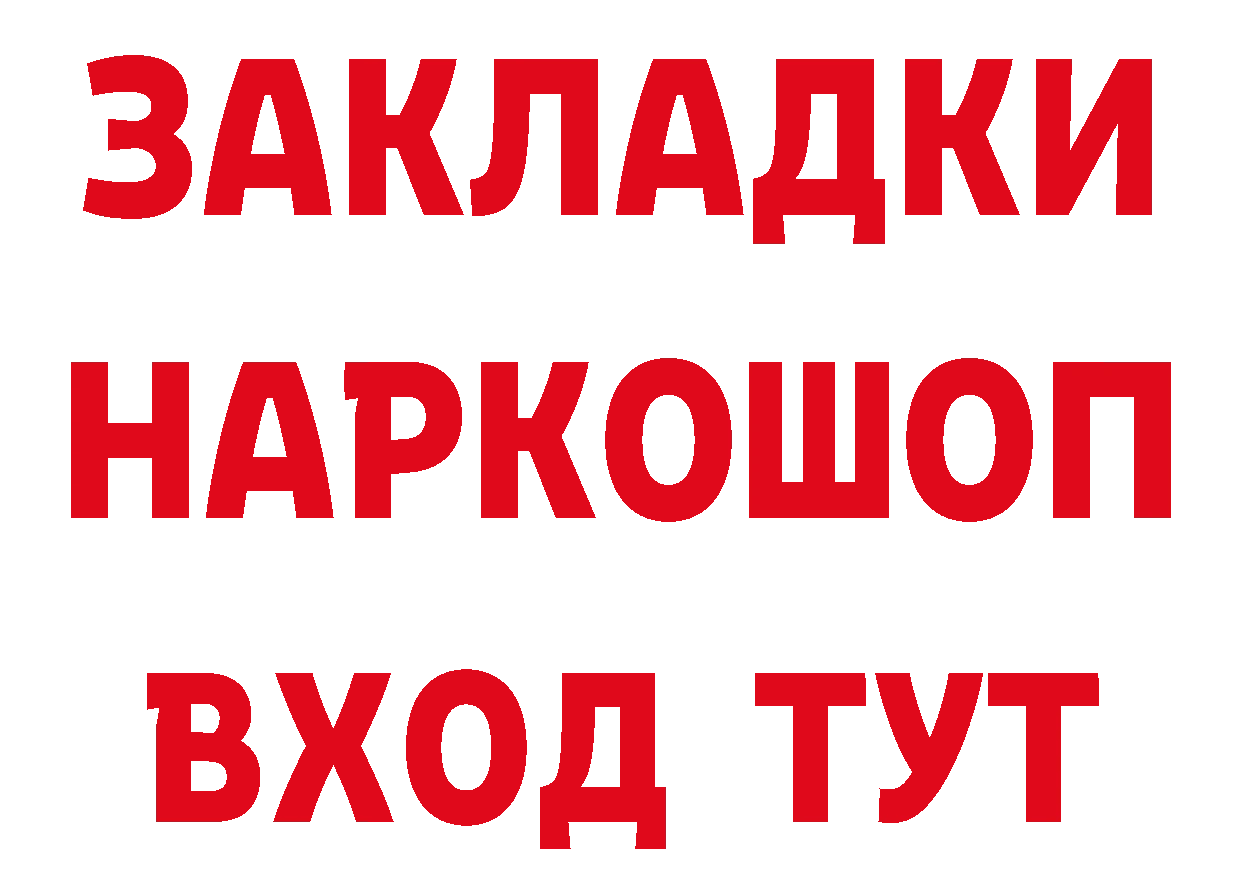 ЗАКЛАДКИ НАРКОШОП ВХОД ТУТ